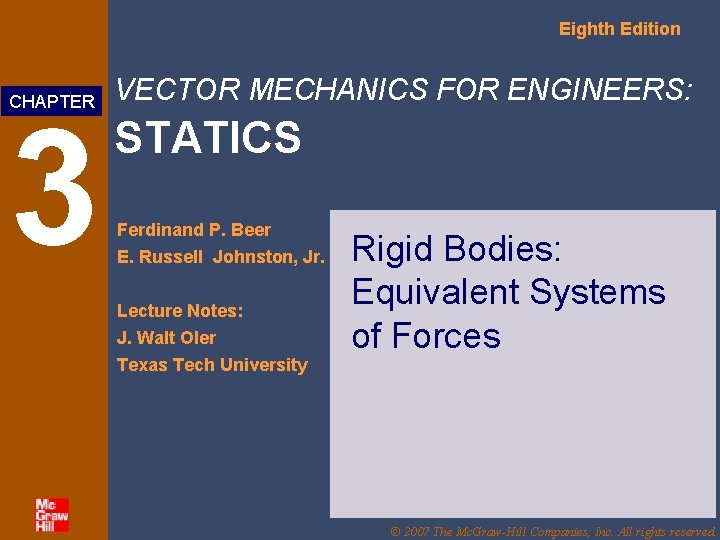 Eighth Edition

CHAPTER

3

VECTOR MECHANICS FOR ENGINEERS:

STATICS

Ferdinand P. Beer
E. Russell Johnston, Jr.

Lecture Notes:
J. Walt Oler
Texas Tech University

Rigid Bodies: Equivalent Systems of Forces

Mc
Graw
Hill

© 2007 The McGraw-Hill Companies, Inc. All rights reserved.